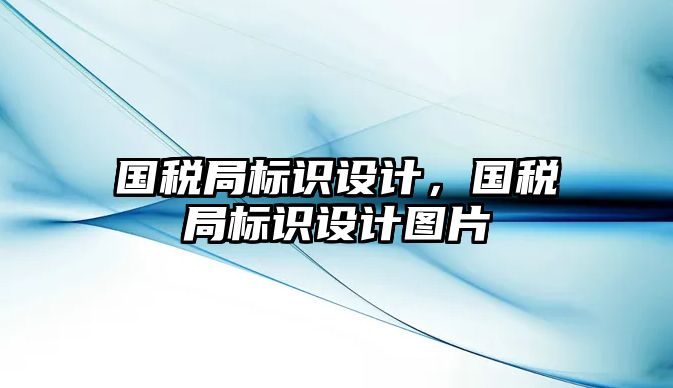 国税局标识设计，国税局标识设计图片